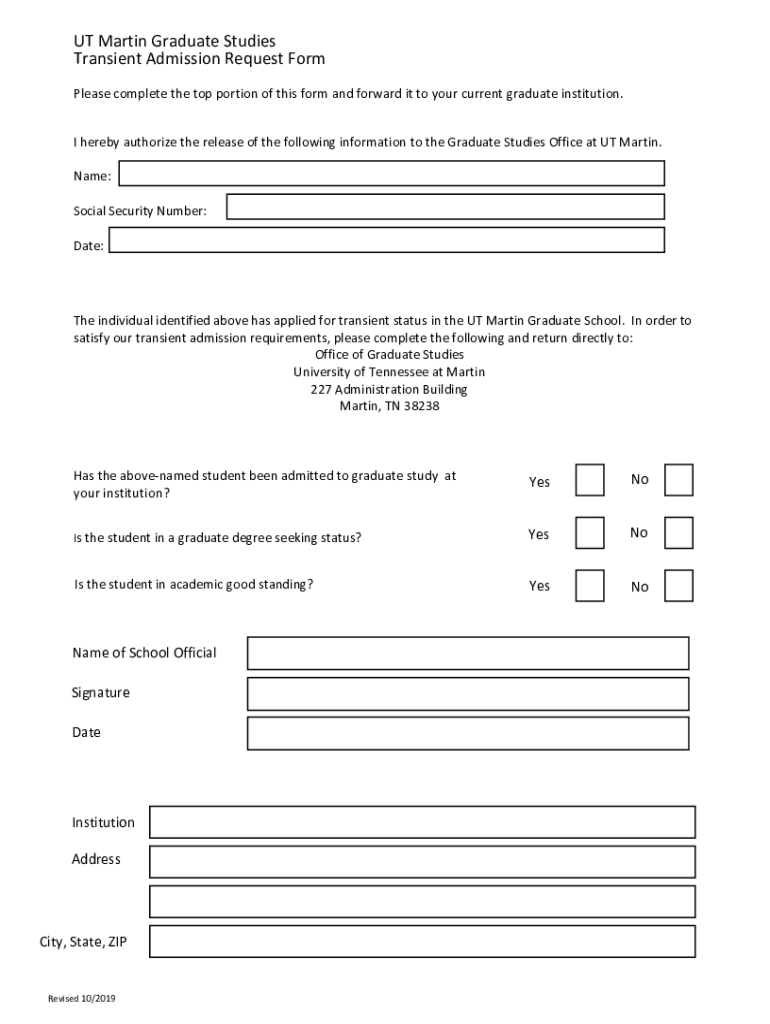 UT Martin Graduate Studies
Transient Admission Request Form

Please complete the top portion of this form and forward it to your current graduate institution.

I hereby authorize the release of the following information to the Graduate Studies Office at UT Martin.

Name:

Social Security Number:

Date:

The individual identified above has applied for transient status in the UT Martin Graduate School. In order to satisfy our transient admission requirements, please complete the following and return directly to:
Office of Graduate Studies
University of Tennessee at Martin
227 Administration Building
Martin, TN 38238

Has the above-named student been admitted to graduate study at your institution? Yes No

Is the student in a graduate degree seeking status? Yes No

Is the student in academic good standing? Yes No

Name of School Official

Signature

Date

Institution

Address

City, State, ZIP

Revised 10/2019